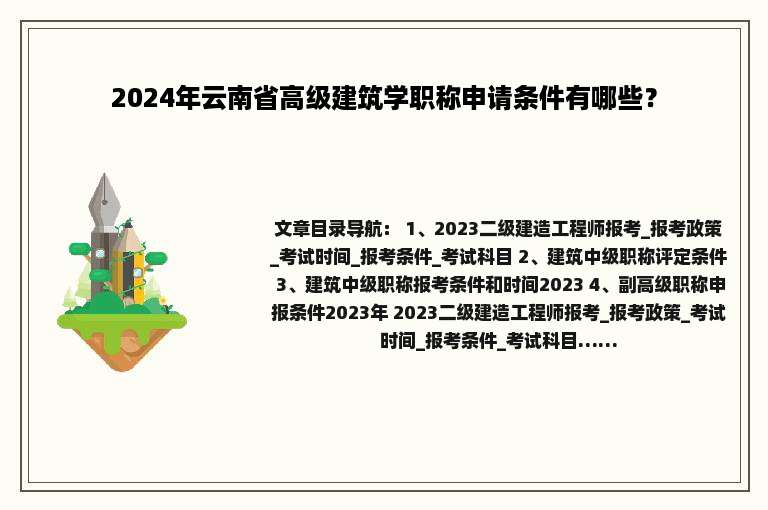 2024年云南省高级建筑学职称申请条件有哪些？

文章目录导航： 1、2023二级建造工程师报考_报考政策_考试时间_报考条件_考试科目 2、建筑中级职称评定条件 3、建筑中级职称报考条件和时间2023 4、副高级职称申报条件2023年 2023二级建造工程师报考_报考政策_考试时间_报考条件_考试科目......